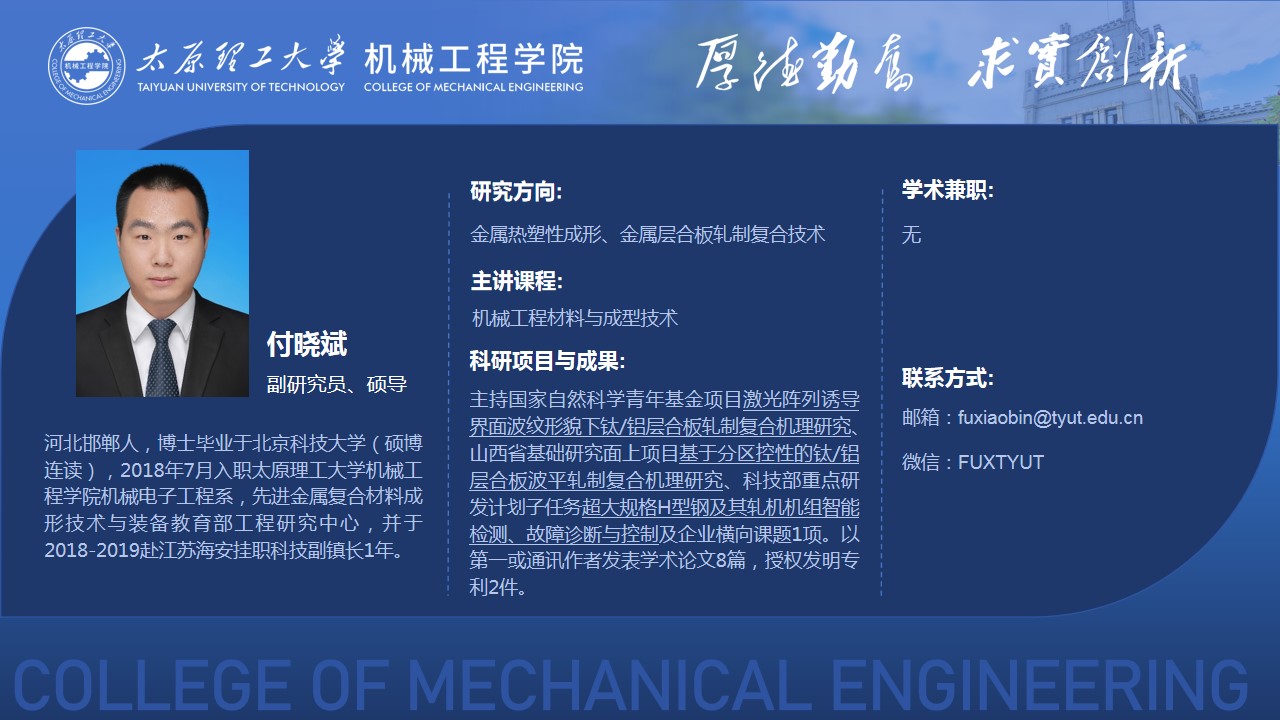 太原理工大学 TAIYUAN UNIVERSITY OF TECHNOLOGY
机械工程学院 COLLEGE OF MECHANICAL ENGINEERING
厚德勤奮 求實創新

付晓斌
副研究员、硕导

河北邯郸人，博士毕业于北京科技大学（硕博连读），2018年7月入职太原理工大学机械工程学院机械电子工程系，先进金属复合材料成形技术与装备教育部工程研究中心，并于2018-2019赴江苏海安挂职科技副镇长1年。

研究方向:
金属热塑性成形、金属层合板轧制复合技术

主讲课程:
机械工程材料与成型技术

科研项目与成果:
主持国家自然科学青年基金项目激光阵列诱导界面波纹形貌下钛/铝层合板轧制复合机理研究、山西省基础研究面上项目基于分区控性的钛/铝层合板波平轧制复合机理研究、科技部重点研发计划子任务超大规格H型钢及其轧机机组智能检测、故障诊断与控制及企业横向课题1项。以第一或通讯作者发表学术论文8篇，授权发明专利2件。

学术兼职:
无

联系方式:
邮箱：fuxiaobin@tyut.edu.cn
微信：FUXTYUT

COLLEGE OF MECHANICAL ENGINEERING